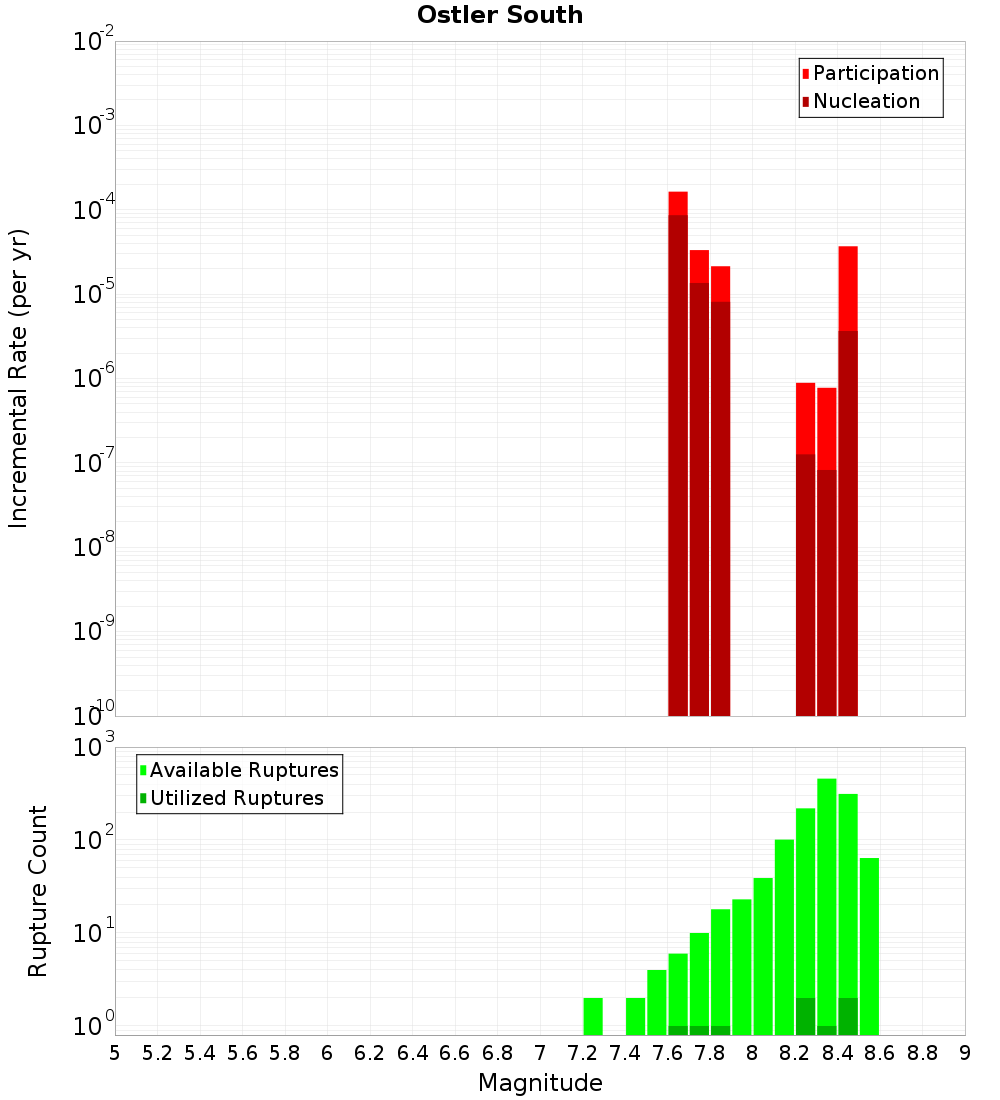 Ostler South

Participation
Nucleation

Incremental Rate (per yr)

$10^{-2}$
$10^{-3}$
$10^{-4}$
$10^{-5}$
$10^{-6}$
$10^{-7}$
$10^{-8}$
$10^{-9}$
$10^{-10}$

Available Ruptures
Utilized Ruptures

Rupture Count

$10^{3}$
$10^{2}$
$10^{1}$
$10^{0}$

5 5.2 5.4 5.6 5.8 6 6.2 6.4 6.6 6.8 7 7.2 7.4 7.6 7.8 8 8.2 8.4 8.6 8.8 9

Magnitude